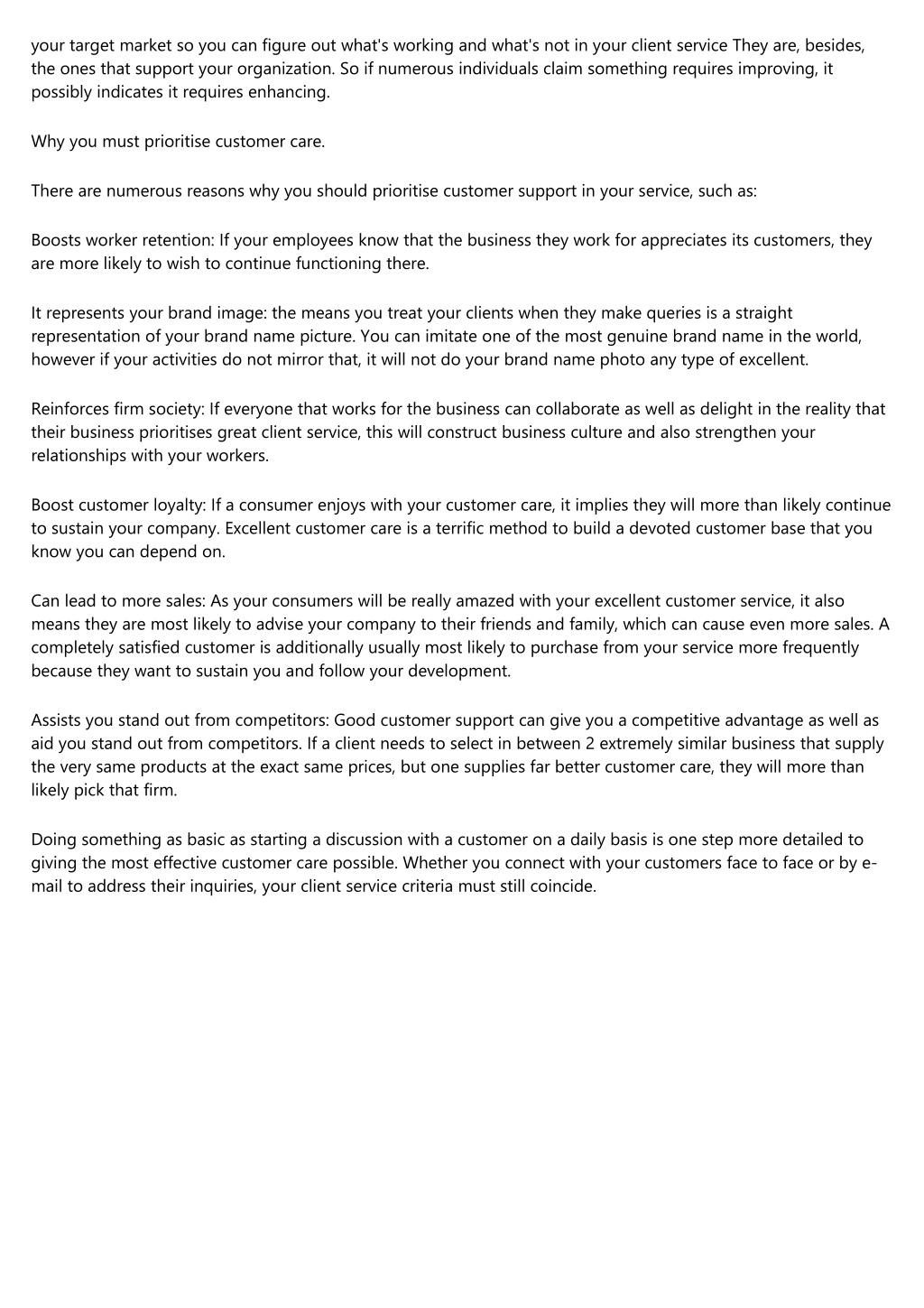 your target market so you can figure out what's working and what's not in your client service They are, besides, the ones that support your organization. So if numerous individuals claim something requires improving, it possibly indicates it requires enhancing.

Why you must prioritise customer care.

There are numerous reasons why you should prioritise customer support in your service, such as:

Boosts worker retention: If your employees know that the business they work for appreciates its customers, they are more likely to wish to continue functioning there.

It represents your brand image: the means you treat your clients when they make queries is a straight representation of your brand name picture. You can imitate one of the most genuine brand name in the world, however if your activities do not mirror that, it will not do your brand name photo any type of excellent.

Reinforces firm society: If everyone that works for the business can collaborate as well as delight in the reality that their business prioritises great client service, this will construct business culture and also strengthen your relationships with your workers.

Boost customer loyalty: If a consumer enjoys with your customer care, it implies they will more than likely continue to sustain your company. Excellent customer care is a terrific method to build a devoted customer base that you know you can depend on.

Can lead to more sales: As your consumers will be really amazed with your excellent customer service, it also means they are most likely to advise your company to their friends and family, which can cause even more sales. A completely satisfied customer is additionally usually most likely to purchase from your service more frequently because they want to sustain you and follow your development.

Assists you stand out from competitors: Good customer support can give you a competitive advantage as well as aid you stand out from competitors. If a client needs to select in between 2 extremely similar business that supply the very same products at the exact same prices, but one supplies far better customer care, they will more than likely pick that firm.

Doing something as basic as starting a discussion with a customer on a daily basis is one step more detailed to giving the most effective customer care possible. Whether you connect with your customers face to face or by e-mail to address their inquiries, your client service criteria must still coincide.